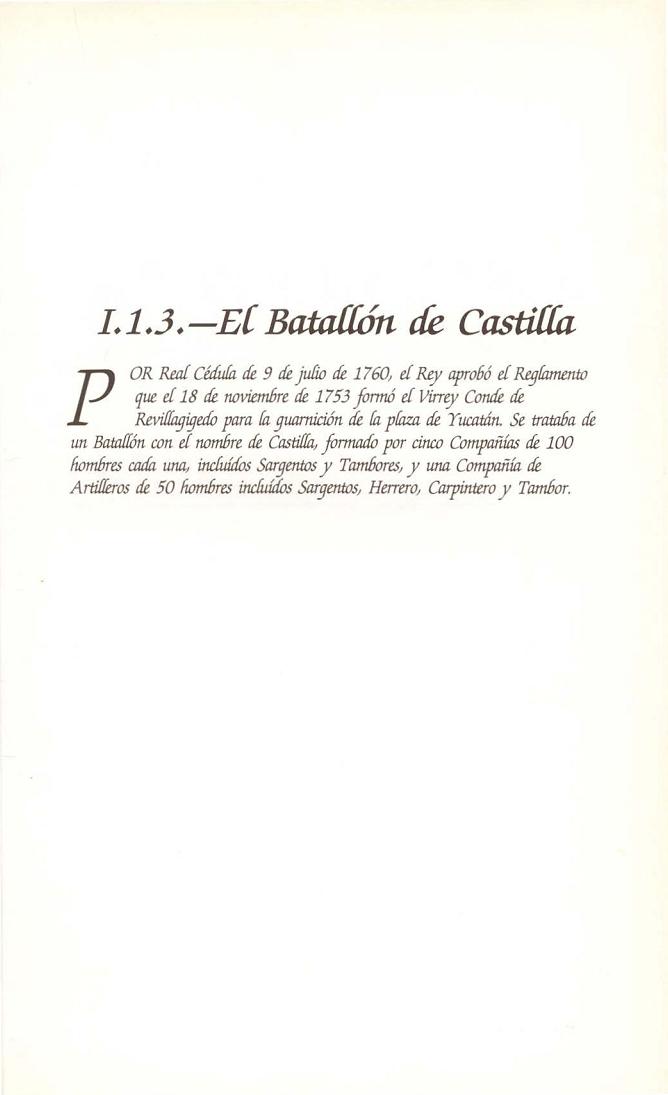 I.1.3.—El Batallón de Castilla

POR Real Cédula de 9 de julio de 1760, el Rey aprobó el Reglamento que el 18 de noviembre de 1753 formó el Virrey Conde de Revillagigedo para la guarnición de la plaza de Yucatán. Se trataba de un Batallón con el nombre de Castilla, formado por cinco Compañías de 100 hombres cada una, incluídos Sargentos y Tambores, y una Compañía de Artilleros de 50 hombres incluídos Sargentos, Herrero, Carpintero y Tambor.